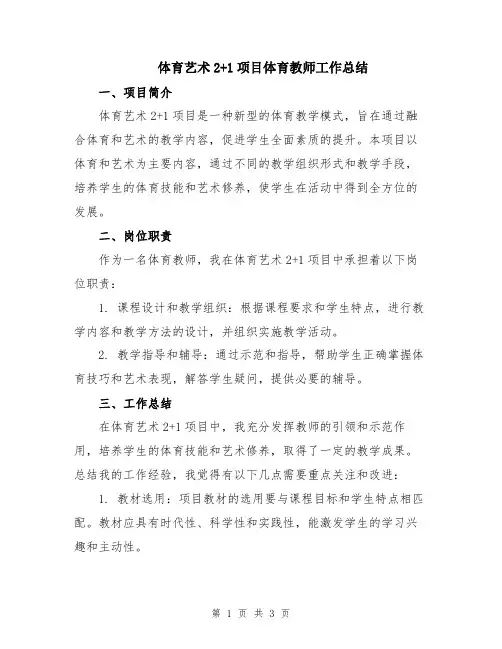 体育艺术 2+1 项目体育教师工作总结

一、项目简介

体育艺术 2+1 项目是一种新型的体育教学模式，旨在通过融合体育和艺术的教学内容，促进学生全面素质的提升。本项目以体育和艺术为主要内容，通过不同的教学组织形式和教学手段，培养学生的体育技能和艺术修养，使学生在活动中得到全方位的发展。

二、岗位职责

作为一名体育教师，我在体育艺术 2+1 项目中承担着以下岗位职责：

1. 课程设计和教学组织：根据课程要求和学生特点，进行教学内容和教学方法的设计，并组织实施教学活动。

2. 教学指导和辅导：通过示范和指导，帮助学生正确掌握体育技巧和艺术表现，解答学生疑问，提供必要的辅导。

三、工作总结

在体育艺术 2+1 项目中，我充分发挥教师的引领和示范作用，培养学生的体育技能和艺术修养，取得了一定的教学成果。总结我的工作经验，我觉得有以下几点需要重点关注和改进：

1. 教材选用：项目教材的选用要与课程目标和学生特点相匹配。教材应具有时代性、科学性和实践性，能激发学生的学习兴趣和主动性。

第 1 页 共 3 页